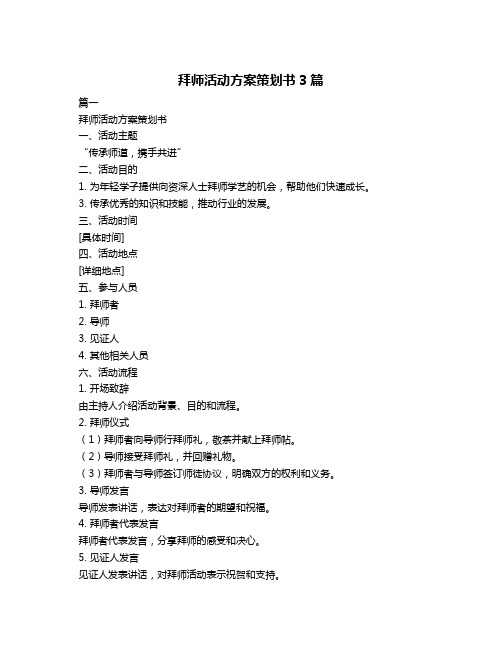 拜师活动方案策划书 3 篇

篇一

拜师活动方案策划书

一、活动主题

“传承师道，携手共进”

二、活动目的

1. 为年轻学子提供向资深人士拜师学艺的机会，帮助他们快速成长。

3. 传承优秀的知识和技能，推动行业的发展。

三、活动时间

[具体时间]

四、活动地点

[详细地点]

五、参与人员

1. 拜师者

2. 导师

3. 见证人

4. 其他相关人员

六、活动流程

1. 开场致辞

由主持人介绍活动背景、目的和流程。

2. 拜师仪式

（1）拜师者向导师行拜师礼，敬茶并献上拜师帖。

（2）导师接受拜师礼，并回赠礼物。

（3）拜师者与导师签订师徒协议，明确双方的权利和义务。

3. 导师发言

导师发表讲话，表达对拜师者的期望和祝福。

4. 拜师者代表发言

拜师者代表发言，分享拜师的感受和决心。

5. 见证人发言

见证人发表讲话，对拜师活动表示祝贺和支持。